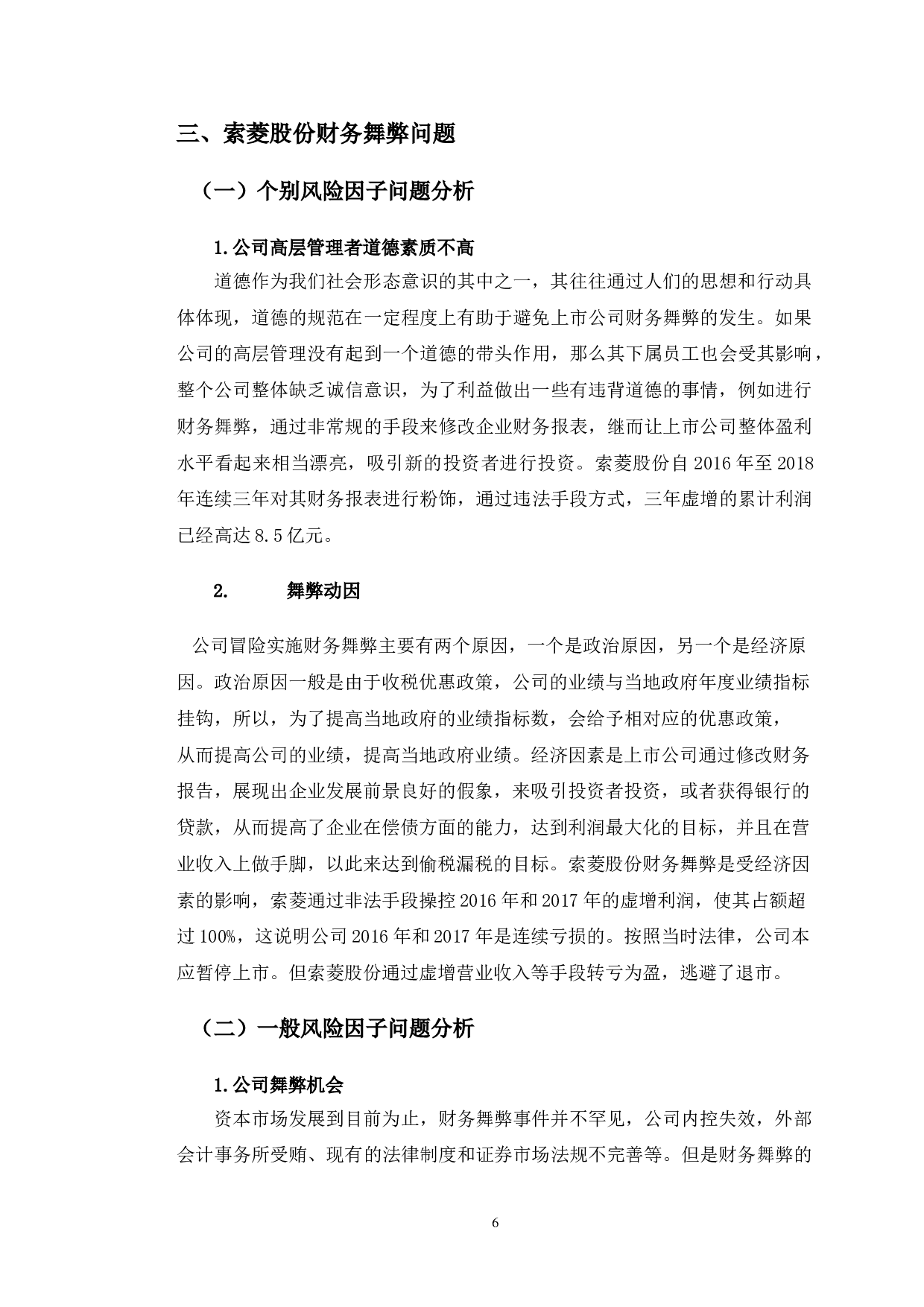 三、索菱股份财务舞弊问题

（一）个别风险因子问题分析

1.公司高层管理者道德素质不高

道德作为我们社会形态意识的其中之一，其往往通过人们的思想和行动具体体现，道德的规范在一定程度上有助于避免上市公司财务舞弊的发生。如果公司的高层管理没有起到一个道德的带头作用，那么其下属员工也会受其影响，整个公司整体缺乏诚信意识，为了利益做出一些有违背道德的事情，例如进行财务舞弊，通过非常规的手段来修改企业财务报表，继而让上市公司整体盈利水平看起来相当漂亮，吸引新的投资者进行投资。索菱股份自 2016 年至 2018 年连续三年对其财务报表进行粉饰，通过违法手段方式，三年虚增的累计利润已经高达 8.5 亿元。

2. 舞弊动因

公司冒险实施财务舞弊主要有两个原因，一个是政治原因，另一个是经济原因。政治原因一般是由于收税优惠政策，公司的业绩与当地政府年度业绩指标挂钩，所以，为了提高当地政府的业绩指标数，会给予相对应的优惠政策，从而提高公司的业绩，提高当地政府业绩。经济因素是上市公司通过修改财务报告，展现出企业发展前景良好的假象，来吸引投资者投资，或者获得银行的贷款，从而提高了企业在偿债方面的能力，达到利润最大化的目标，并且在营业收入上做手脚，以此来达到偷税漏税的目标。索菱股份财务舞弊是受经济因素的影响，索菱通过非法手段操控 2016 年和 2017 年的虚增利润，使其占额超过 100%，这说明公司 2016 年和 2017 年是连续亏损的。按照当时法律，公司本应暂停上市。但索菱股份通过虚增营业收入等手段转亏为盈，逃避了退市。

（二）一般风险因子问题分析

1.公司舞弊机会

资本市场发展到目前为止，财务舞弊事件并不罕见，公司内控失效，外部会计事务所受贿、现有的法律制度和证券市场法规不完善等。但是财务舞弊的

6